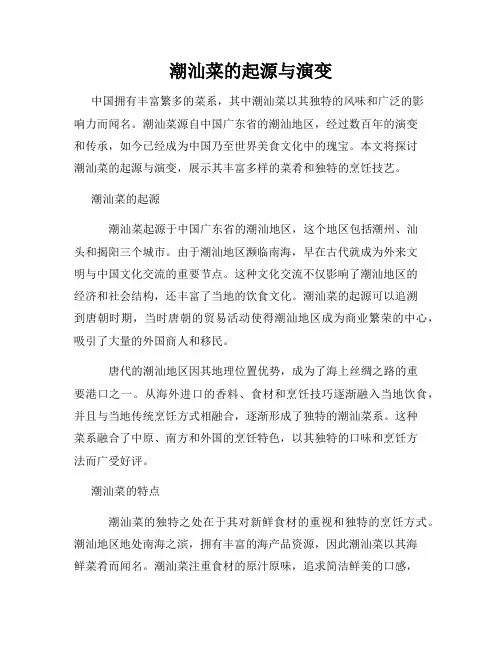 潮汕菜的起源与演变

中国拥有丰富繁多的菜系，其中潮汕菜以其独特的风味和广泛的影响力而闻名。潮汕菜源自中国广东省的潮汕地区，经过数百年的演变和传承，如今已经成为中国乃至世界美食文化中的瑰宝。本文将探讨潮汕菜的起源与演变，展示其丰富多样的菜肴和独特的烹饪技艺。

潮汕菜的起源

潮汕菜起源于中国广东省的潮汕地区，这个地区包括潮州、汕头和揭阳三个城市。由于潮汕地区濒临南海，早在古代就成为外来文明与中国文化交流的重要节点。这种文化交流不仅影响了潮汕地区的经济和社会结构，还丰富了当地的饮食文化。潮汕菜的起源可以追溯到唐朝时期，当时唐朝的贸易活动使得潮汕地区成为商业繁荣的中心，吸引了大量的外国商人和移民。

唐代的潮汕地区因其地理位置优势，成为了海上丝绸之路的重要港口之一。从海外进口的香料、食材和烹饪技巧逐渐融入当地饮食，并且与当地传统烹饪方式相融合，逐渐形成了独特的潮汕菜系。这种菜系融合了中原、南方和外国的烹饪特色，以其独特的口味和烹饪方法而广受好评。

潮汕菜的特点

潮汕菜的独特之处在于其对新鲜食材的重视和独特的烹饪方式。潮汕地区地处南海之滨，拥有丰富的海产品资源，因此潮汕菜以其海鲜菜肴而闻名。潮汕菜注重食材的原汁原味，追求简洁鲜美的口感，